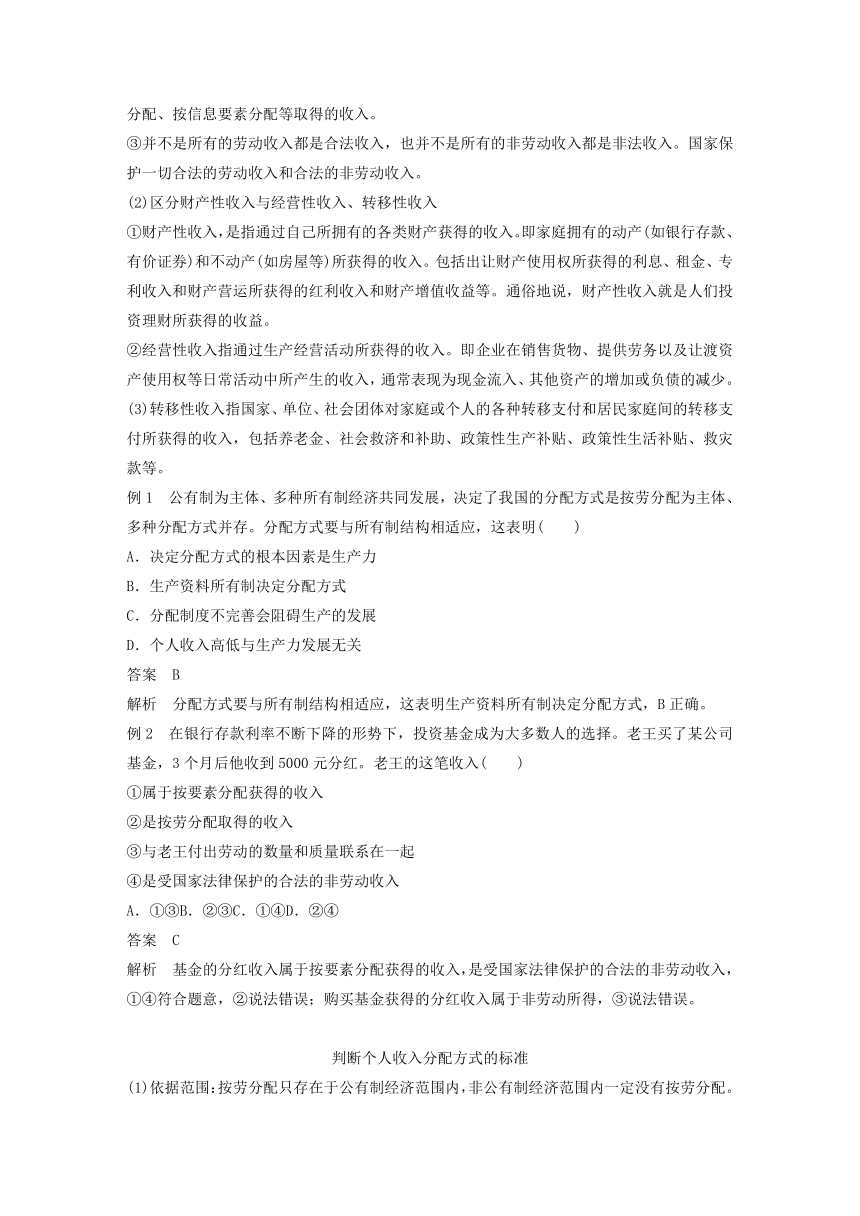 分配、按信息要素分配等取得的收入。

③并不是所有的劳动收入都是合法收入，也并不是所有的非劳动收入都是非法收入。国家保护一切合法的劳动收入和合法的非劳动收入。

(2)区分财产性收入与经营性收入、转移性收入

①财产性收入，是指通过自己所拥有的各类财产获得的收入。即家庭拥有的动产(如银行存款、有价证券)和不动产(如房屋等)所获得的收入。包括出让财产使用权所获得的利息、租金、专利收入和财产营运所获得的红利收入和财产增值收益等。通俗地说，财产性收入就是人们投资理财所获得的收益。

②经营性收入指通过生产经营活动所获得的收入。即企业在销售货物、提供劳务以及让渡资产使用权等日常活动中所产生的收入，通常表现为现金流入、其他资产的增加或负债的减少。

(3)转移性收入指国家、单位、社会团体对家庭或个人的各种转移支付和居民家庭间的转移支付所获得的收入，包括养老金、社会救济和补助、政策性生产补贴、政策性生活补贴、救灾款等。

例1　公有制为主体、多种所有制经济共同发展，决定了我国的分配方式是按劳分配为主体、多种分配方式并存。分配方式要与所有制结构相适应，这表明(　　)

A．决定分配方式的根本因素是生产力

B．生产资料所有制决定分配方式

C．分配制度不完善会阻碍生产的发展

D．个人收入高低与生产力发展无关

答案　B

解析　分配方式要与所有制结构相适应，这表明生产资料所有制决定分配方式，B正确。

例2　在银行存款利率不断下降的形势下，投资基金成为大多数人的选择。老王买了某公司基金，3个月后他收到5000元分红。老王的这笔收入(　　)

①属于按要素分配获得的收入

②是按劳分配取得的收入

③与老王付出劳动的数量和质量联系在一起

④是受国家法律保护的合法的非劳动收入

A．①③B．②③C．①④D．②④

答案　C

解析　基金的分红收入属于按要素分配获得的收入，是受国家法律保护的合法的非劳动收入，①④符合题意，②说法错误；购买基金获得的分红收入属于非劳动所得，③说法错误。

判断个人收入分配方式的标准

(1)依据范围：按劳分配只存在于公有制经济范围内，非公有制经济范围内一定没有按劳分配。